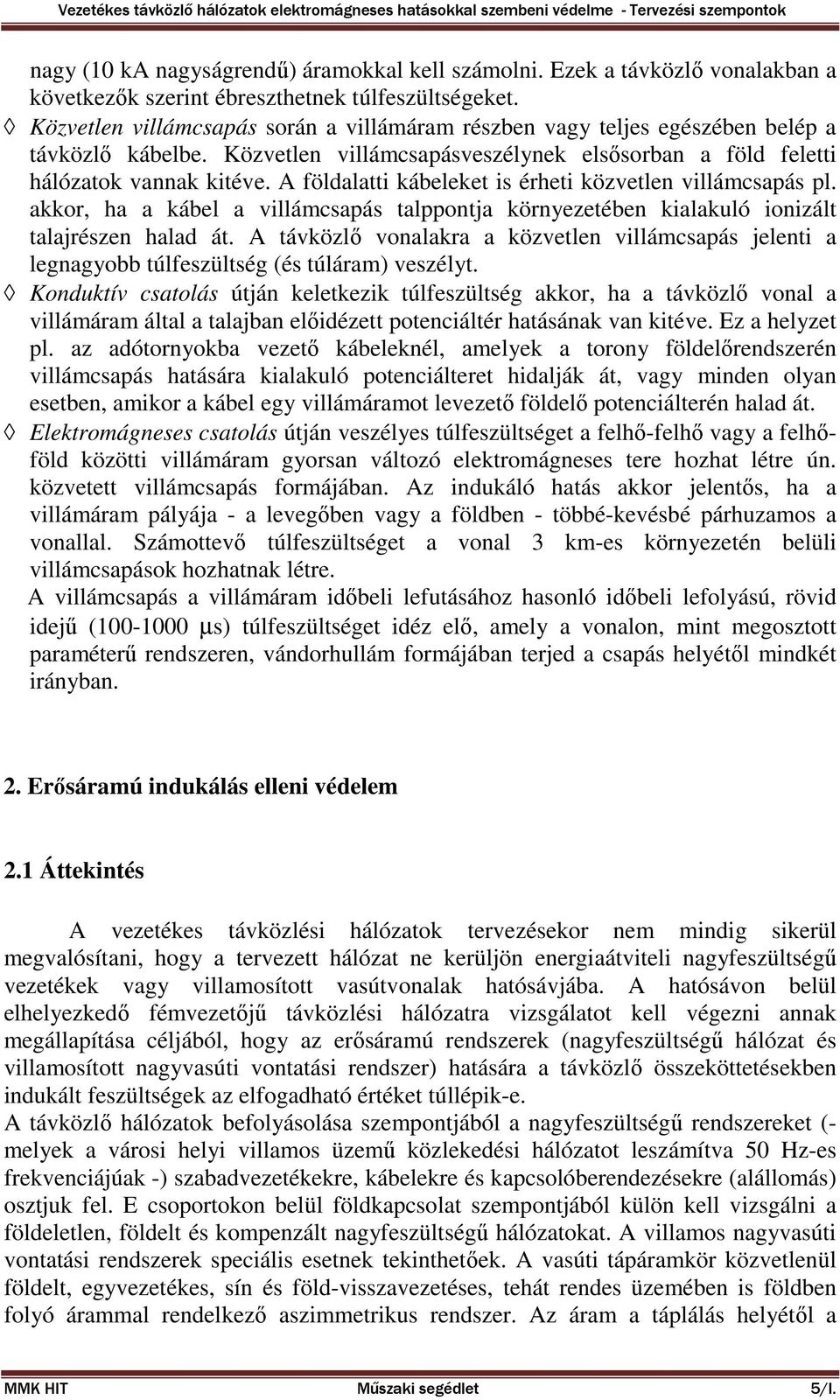 Vezetékes távközlő hálózatok elektromágneses hatásokkal szembeni védelme - Tervezési szempontok

nagy (10 kA nagyságrendű) áramokkal kell számolni. Ezek a távközlő vonalakban a következők szerint ébreszthetnek túlfeszültségeket.

◊ Közvetlen villámcsapás során a villámáram részben vagy teljes egészében belép a távközlő kábelbe. Közvetlen villámcsapásveszélynek elsősorban a föld feletti hálózatok vannak kitéve. A földalatti kábeleket is érheti közvetlen villámcsapás pl. akkor, ha a kábel a villámcsapás talppontja környezetében kialakuló ionizált talajrészen halad át. A távközlő vonalakra a közvetlen villámcsapás jelenti a legnagyobb túlfeszültség (és túláram) veszélyt.

◊ Konduktív csatolás útján keletkezik túlfeszültség akkor, ha a távközlő vonal a villámáram által a talajban előidézett potenciáltér hatásának van kitéve. Ez a helyzet pl. az adótornyokba vezető kábeleknél, amelyek a torony földelőrendszerén villámcsapás hatására kialakuló potenciálteret hidalják át, vagy minden olyan esetben, amikor a kábel egy villámáramot levezető földelő potenciálterén halad át.

◊ Elektromágneses csatolás útján veszélyes túlfeszültséget a felhő-felhő vagy a felhő-föld közötti villámáram gyorsan változó elektromágneses tere hozhat létre ún. közvetett villámcsapás formájában. Az indukáló hatás akkor jelentős, ha a villámáram pályája - a levegőben vagy a földben - többé-kevésbé párhuzamos a vonallal. Számottevő túlfeszültséget a vonal 3 km-es környezetén belüli villámcsapások hozhatnak létre.

A villámcsapás a villámáram időbeli lefutásához hasonló időbeli lefolyású, rövid idejű (100-1000 μs) túlfeszültséget idéz elő, amely a vonalon, mint megosztott paraméterű rendszeren, vándorhullám formájában terjed a csapás helyétől mindkét irányban.

2. Erősáramú indukálás elleni védelem

2.1 Áttekintés

A vezetékes távközlési hálózatok tervezésekor nem mindig sikerül megvalósítani, hogy a tervezett hálózat ne kerüljön energiaátviteli nagyfeszültségű vezetékek vagy villamosított vasútvonalak hatósávjába. A hatósávon belül elhelyezkedő fémvezetőjű távközlési hálózatra vizsgálatot kell végezni annak megállapítása céljából, hogy az erősáramú rendszerek (nagyfeszültségű hálózat és villamosított nagyvasúti vontatási rendszer) hatására a távközlő összeköttetésekben indukált feszültségek az elfogadható értéket túllépik-e.

A távközlő hálózatok befolyásolása szempontjából a nagyfeszültségű rendszereket (- melyek a városi helyi villamos üzemű közlekedési hálózatot leszámítva 50 Hz-es frekvenciájúak -) szabadvezetékekre, kábelekre és kapcsolóberendezésekre (alállomás) osztjuk fel. E csoportokon belül földkapcsolat szempontjából külön kell vizsgálni a földeletlen, földelt és kompenzált nagyfeszültségű hálózatokat. A villamos nagyvasúti vontatási rendszerek speciális esetnek tekinthetőek. A vasúti tápáramkör közvetlenül földelt, egyvezetékes, sín és föld-visszavezetéses, tehát rendes üzemében is földben folyó árammal rendelkező aszimmetrikus rendszer. Az áram a táplálás helyétől a

MMK HIT Műszaki segédlet 5/I.